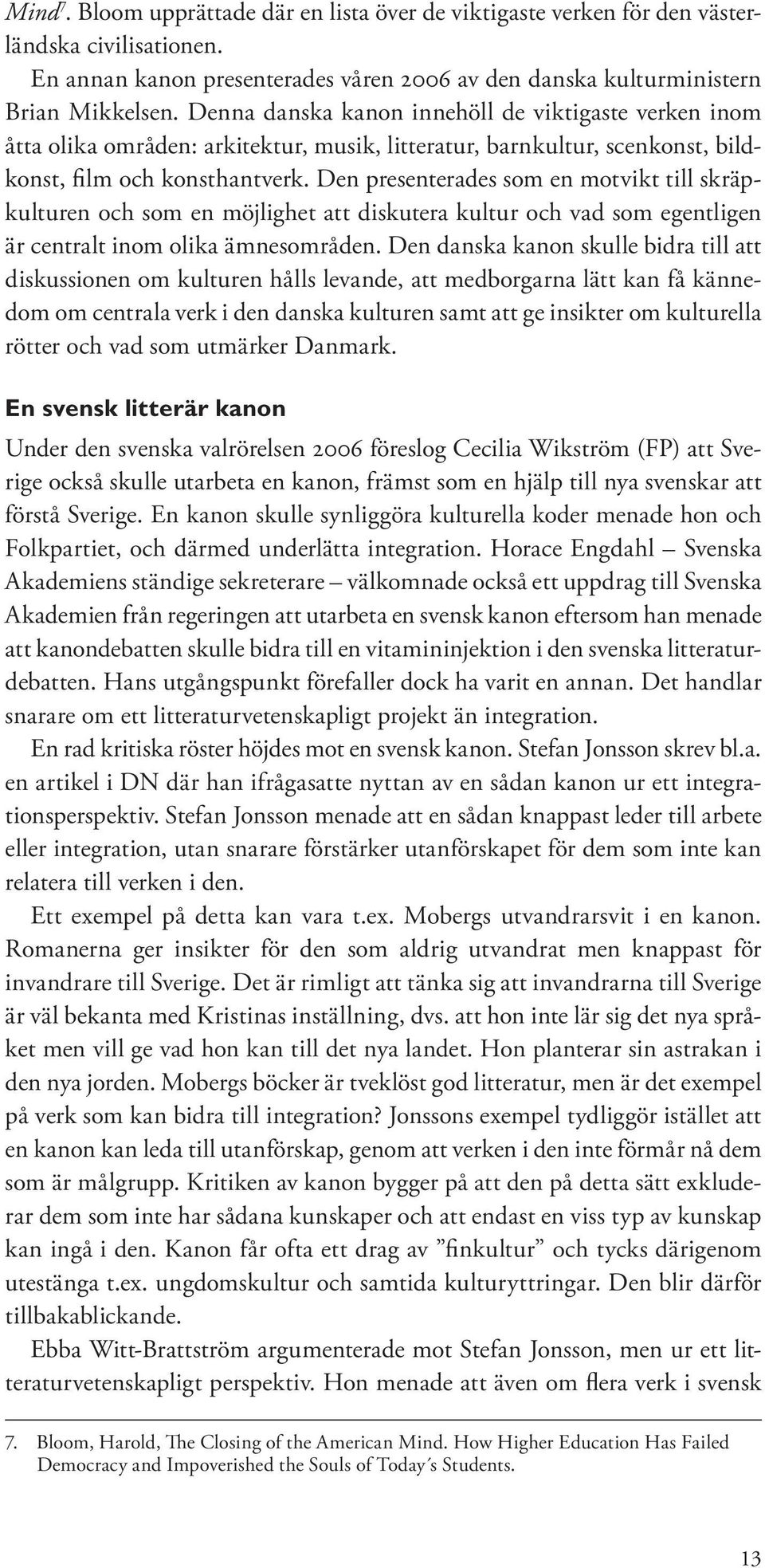 Mind$^7$. Bloom upprättade där en lista över de viktigaste verken för den västerländska civilisationen.

En annan kanon presenterades våren 2006 av den danska kulturministern Brian Mikkelsen. Denna danska kanon innehöll de viktigaste verken inom åtta olika områden: arkitektur, musik, litteratur, barnkultur, scenkonst, bildkonst, film och konsthantverk. Den presenterades som en motvikt till skräpkulturen och som en möjlighet att diskutera kultur och vad som egentligen är centralt inom olika ämnesområden. Den danska kanon skulle bidra till att diskussionen om kulturen hålls levande, att medborgarna lätt kan få kännedom om centrala verk i den danska kulturen samt att ge insikter om kulturella rötter och vad som utmärker Danmark.

En svensk litterär kanon

Under den svenska valrörelsen 2006 föreslog Cecilia Wikström (FP) att Sverige också skulle utarbeta en kanon, främst som en hjälp till nya svenskar att förstå Sverige. En kanon skulle synliggöra kulturella koder menade hon och Folkpartiet, och därmed underlätta integration. Horace Engdahl – Svenska Akademiens ständige sekreterare – välkomnade också ett uppdrag till Svenska Akademien från regeringen att utarbeta en svensk kanon eftersom han menade att kanondebatten skulle bidra till en vitamininjektion i den svenska litteraturdebatten. Hans utgångspunkt förefaller dock ha varit en annan. Det handlar snarare om ett litteraturvetenskapligt projekt än integration.

En rad kritiska röster höjdes mot en svensk kanon. Stefan Jonsson skrev bl.a. en artikel i DN där han ifrågasatte nyttan av en sådan kanon ur ett integrationsperspektiv. Stefan Jonsson menade att en sådan knappast leder till arbete eller integration, utan snarare förstärker utanförskapet för dem som inte kan relatera till verken i den.

Ett exempel på detta kan vara t.ex. Mobergs utvandrarsvit i en kanon. Romanerna ger insikter för den som aldrig utvandrat men knappast för invandrare till Sverige. Det är rimligt att tänka sig att invandrarna till Sverige är väl bekanta med Kristinas inställning, dvs. att hon inte lär sig det nya språket men vill ge vad hon kan till det nya landet. Hon planterar sin astrakan i den nya jorden. Mobergs böcker är tveklöst god litteratur, men är det exempel på verk som kan bidra till integration? Jonssons exempel tydliggör istället att en kanon kan leda till utanförskap, genom att verken i den inte förmår nå dem som är målgrupp. Kritiken av kanon bygger på att den på detta sätt exkluderar dem som inte har sådana kunskaper och att endast en viss typ av kunskap kan ingå i den. Kanon får ofta ett drag av ”finkultur” och tycks därigenom utestänga t.ex. ungdomskultur och samtida kulturyttringar. Den blir därför tillbakablickande.

Ebba Witt-Brattström argumenterade mot Stefan Jonsson, men ur ett litteraturvetenskapligt perspektiv. Hon menade att även om flera verk i svensk

7. Bloom, Harold, The Closing of the American Mind. How Higher Education Has Failed Democracy and Impoverished the Souls of Today´s Students.

13